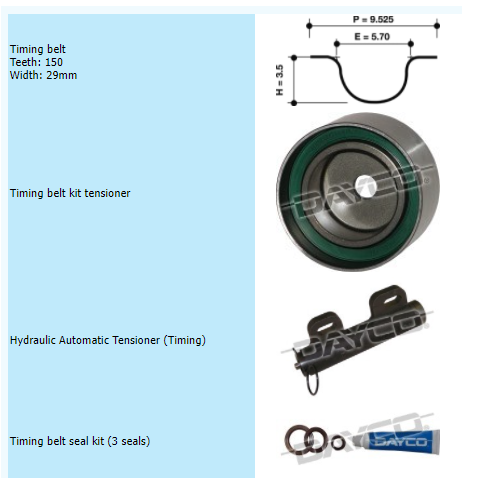 Timing belt
Teeth: 150
Width: 29mm

P = 9.525
E = 5.70
H = 3.5

Timing belt kit tensioner

DAYCO

Hydraulic Automatic Tensioner (Timing)

DAYCO

Timing belt seal kit (3 seals)

DAYCO
DAYCO